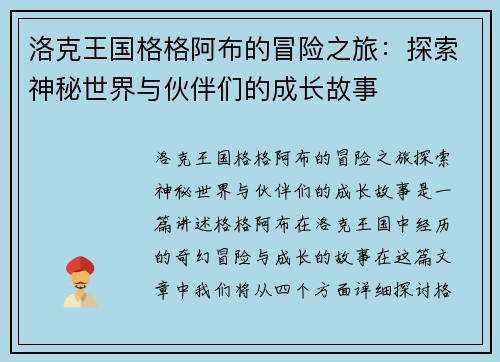 洛克王国格格阿布的冒险之旅：探索神秘世界与伙伴们的成长故事

洛克王国格格阿布的冒险之旅探索神秘世界与伙伴们的成长故事是一篇讲述格格阿布在洛克王国中经历的奇幻冒险与成长的故事在这篇文章中我们将从四个方面详细探讨格